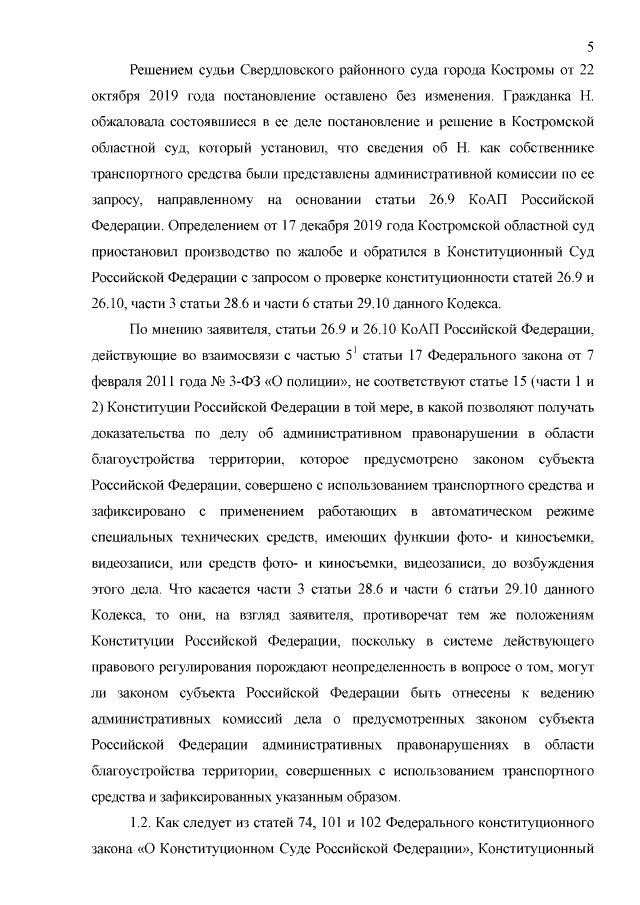 5

Решением судьи Свердловского районного суда города Костромы от 22 октября 2019 года постановление оставлено без изменения. Гражданка Н. обжаловала состоявшиеся в ее деле постановление и решение в Костромской областной суд, который установил, что сведения об Н. как собственнике транспортного средства были представлены административной комиссии по ее запросу, направленному на основании статьи 26.9 КоАП Российской Федерации. Определением от 17 декабря 2019 года Костромской областной суд приостановил производство по жалобе и обратился в Конституционный Суд Российской Федерации с запросом о проверке конституционности статей 26.9 и 26.10, части 3 статьи 28.6 и части 6 статьи 29.10 данного Кодекса.

По мнению заявителя, статьи 26.9 и 26.10 КоАП Российской Федерации, действующие во взаимосвязи с частью $5^1$ статьи 17 Федерального закона от 7 февраля 2011 года № 3-ФЗ «О полиции», не соответствуют статье 15 (части 1 и 2) Конституции Российской Федерации в той мере, в какой позволяют получать доказательства по делу об административном правонарушении в области благоустройства территории, которое предусмотрено законом субъекта Российской Федерации, совершено с использованием транспортного средства и зафиксировано с применением работающих в автоматическом режиме специальных технических средств, имеющих функции фото- и киносъемки, видеозаписи, или средств фото- и киносъемки, видеозаписи, до возбуждения этого дела. Что касается части 3 статьи 28.6 и части 6 статьи 29.10 данного Кодекса, то они, на взгляд заявителя, противоречат тем же положениям Конституции Российской Федерации, поскольку в системе действующего правового регулирования порождают неопределенность в вопросе о том, могут ли законом субъекта Российской Федерации быть отнесены к ведению административных комиссий дела о предусмотренных законом субъекта Российской Федерации административных правонарушениях в области благоустройства территории, совершенных с использованием транспортного средства и зафиксированных указанным образом.

1.2. Как следует из статей 74, 101 и 102 Федерального конституционного закона «О Конституционном Суде Российской Федерации», Конституционный